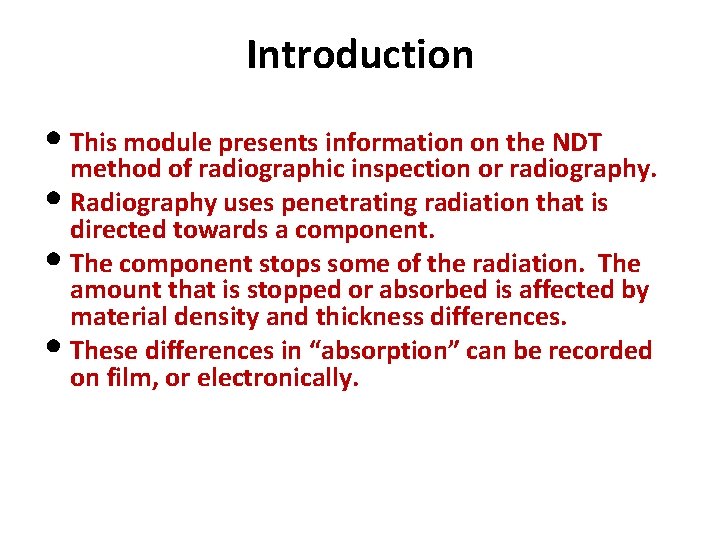 Introduction

• This module presents information on the NDT method of radiographic inspection or radiography.

• Radiography uses penetrating radiation that is directed towards a component.

• The component stops some of the radiation. The amount that is stopped or absorbed is affected by material density and thickness differences.

• These differences in “absorption” can be recorded on film, or electronically.